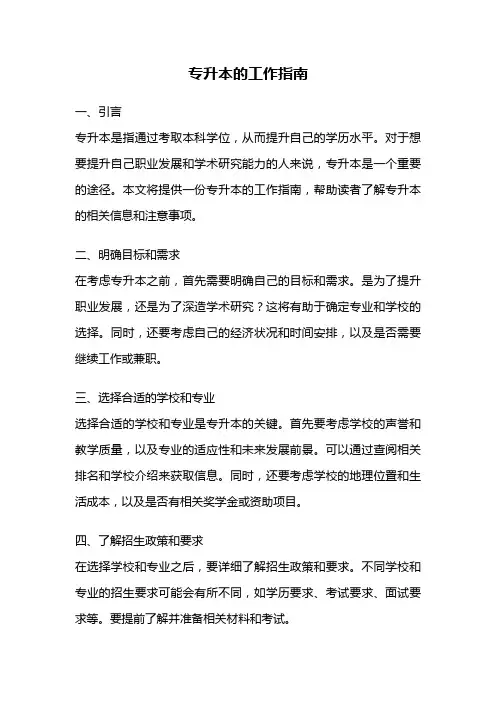 专升本的工作指南

一、引言

专升本是指通过考取本科学位，从而提升自己的学历水平。对于想要提升自己职业发展和学术研究能力的人来说，专升本是一个重要的途径。本文将提供一份专升本的工作指南，帮助读者了解专升本的相关信息和注意事项。

二、明确目标和需求

在考虑专升本之前，首先需要明确自己的目标和需求。是为了提升职业发展，还是为了深造学术研究？这将有助于确定专业和学校的选择。同时，还要考虑自己的经济状况和时间安排，以及是否需要继续工作或兼职。

三、选择合适的学校和专业

选择合适的学校和专业是专升本的关键。首先要考虑学校的声誉和教学质量，以及专业的适应性和未来发展前景。可以通过查阅相关排名和学校介绍来获取信息。同时，还要考虑学校的地理位置和生活成本，以及是否有相关奖学金或资助项目。

四、了解招生政策和要求

在选择学校和专业之后，要详细了解招生政策和要求。不同学校和专业的招生要求可能会有所不同，如学历要求、考试要求、面试要求等。要提前了解并准备相关材料和考试。